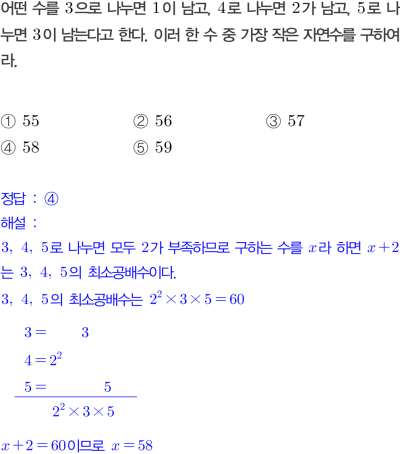 어떤 수를 3으로 나누면 1이 남고, 4로 나누면 2가 남고, 5로 나누면 3이 남는다고 한다. 이러 한 수 중 가장 작은 자연수를 구하여라.

① 55 ② 56 ③ 57
④ 58 ⑤ 59

정답 : ④
해설 :
3, 4, 5로 나누면 모두 2가 부족하므로 구하는 수를 $x$라 하면 $x+2$는 3, 4, 5의 최소공배수이다.
3, 4, 5의 최소공배수는 $2^2 \times 3 \times 5 = 60$

$3 = 3$
$4 = 2^2$
$5 = 5$
$2^2 \times 3 \times 5$

$x+2=60$이므로 $x=58$